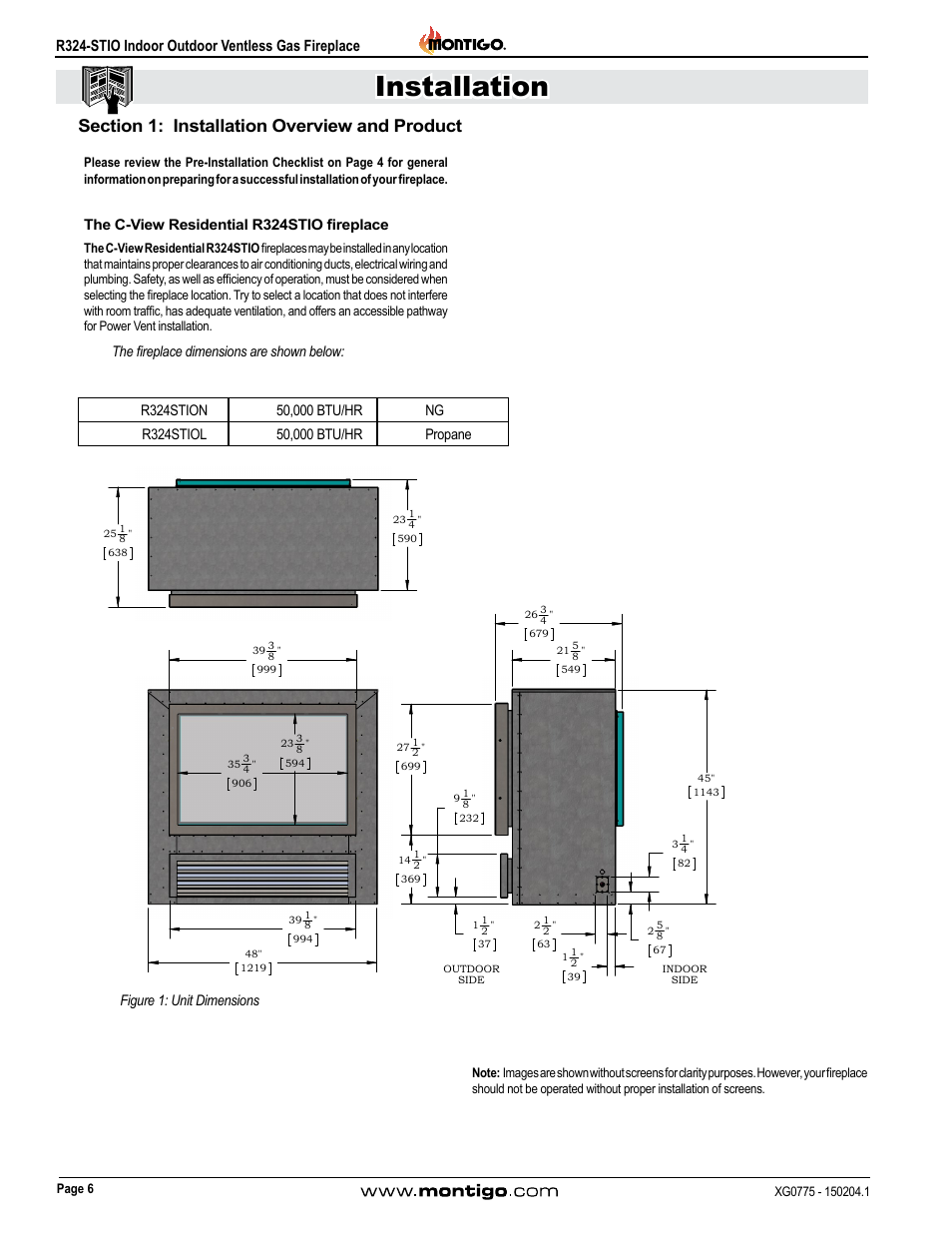 R324-STIO Indoor Outdoor Ventless Gas Fireplace

MONTIGO.

Installation

Section 1: Installation Overview and Product

Please review the Pre-Installation Checklist on Page 4 for general information on preparing for a successful installation of your fireplace.

The C-View Residential R324STIO fireplace

The C-View Residential R324STIO fireplaces may be installed in any location that maintains proper clearances to air conditioning ducts, electrical wiring and plumbing. Safety, as well as efficiency of operation, must be considered when selecting the fireplace location. Try to select a location that does not interfere with room traffic, has adequate ventilation, and offers an accessible pathway for Power Vent installation.

The fireplace dimensions are shown below:

| R324STION | 50,000 BTU/HR | NG |
|---|---|---|
| R324STIOL | 50,000 BTU/HR | Propane |

$25\frac{1}{8}$" [638]

$23\frac{1}{4}$" [590]

$39\frac{3}{8}$" [999]

$23\frac{3}{8}$" [594]

$35\frac{3}{4}$" [906]

$39\frac{1}{8}$" [994]

48" [1219]

$26\frac{3}{4}$" [679]

$21\frac{5}{8}$" [549]

$27\frac{1}{2}$" [699]

$9\frac{1}{8}$" [232]

$14\frac{1}{2}$" [369]

45" [1143]

$3\frac{1}{4}$" [82]

$1\frac{1}{2}$" [37]

$2\frac{1}{2}$" [63]

$1\frac{1}{2}$" [39]

$2\frac{5}{8}$" [67]

OUTDOOR SIDE

INDOOR SIDE

Figure 1: Unit Dimensions

Note: Images are shown without screens for clarity purposes. However, your fireplace should not be operated without proper installation of screens.

Page 6

www.montigo.com

XG0775 - 150204.1